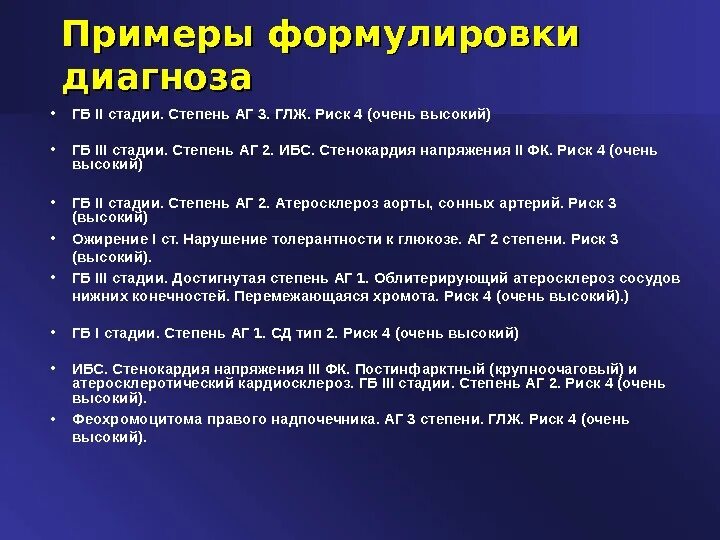 Примеры формулировки диагноза

• ГБ II стадии. Степень АГ 3. ГЛЖ. Риск 4 (очень высокий)

• ГБ III стадии. Степень АГ 2. ИБС. Стенокардия напряжения II ФК. Риск 4 (очень высокий)

• ГБ II стадии. Степень АГ 2. Атеросклероз аорты, сонных артерий. Риск 3 (высокий)

• Ожирение I ст. Нарушение толерантности к глюкозе. АГ 2 степени. Риск 3 (высокий).

• ГБ III стадии. Достигнутая степень АГ 1. Облитерирующий атеросклероз сосудов нижних конечностей. Перемежающаяся хромота. Риск 4 (очень высокий).)

• ГБ I стадии. Степень АГ 1. СД тип 2. Риск 4 (очень высокий)

• ИБС. Стенокардия напряжения III ФК. Постинфарктный (крупноочаговый) и атеросклеротический кардиосклероз. ГБ III стадии. Степень АГ 2. Риск 4 (очень высокий).

• Феохромоцитома правого надпочечника. АГ 3 степени. ГЛЖ. Риск 4 (очень высокий).